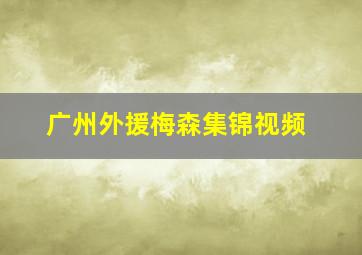 广州外援梅森集锦视频